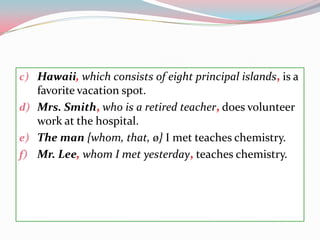 c) Hawaii, which consists of eight principal islands, is a favorite vacation spot.

d) Mrs. Smith, who is a retired teacher, does volunteer work at the hospital.

e) The man {whom, that, ø} I met teaches chemistry.

f) Mr. Lee, whom I met yesterday, teaches chemistry.